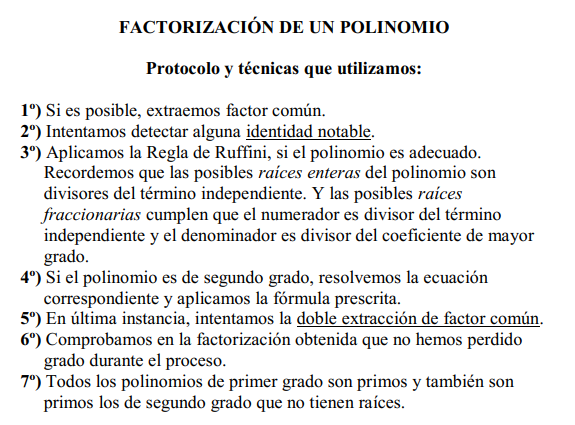 FACTORIZACIÓN DE UN POLINOMIO

Protocolo y técnicas que utilizamos:

1º) Si es posible, extraemos factor común.
2º) Intentamos detectar alguna identidad notable.
3º) Aplicamos la Regla de Ruffini, si el polinomio es adecuado. Recordemos que las posibles raíces enteras del polinomio son divisores del término independiente. Y las posibles raíces fraccionarias cumplen que el numerador es divisor del término independiente y el denominador es divisor del coeficiente de mayor grado.
4º) Si el polinomio es de segundo grado, resolvemos la ecuación correspondiente y aplicamos la fórmula prescrita.
5º) En última instancia, intentamos la doble extracción de factor común.
6º) Comprobamos en la factorización obtenida que no hemos perdido grado durante el proceso.
7º) Todos los polinomios de primer grado son primos y también son primos los de segundo grado que no tienen raíces.